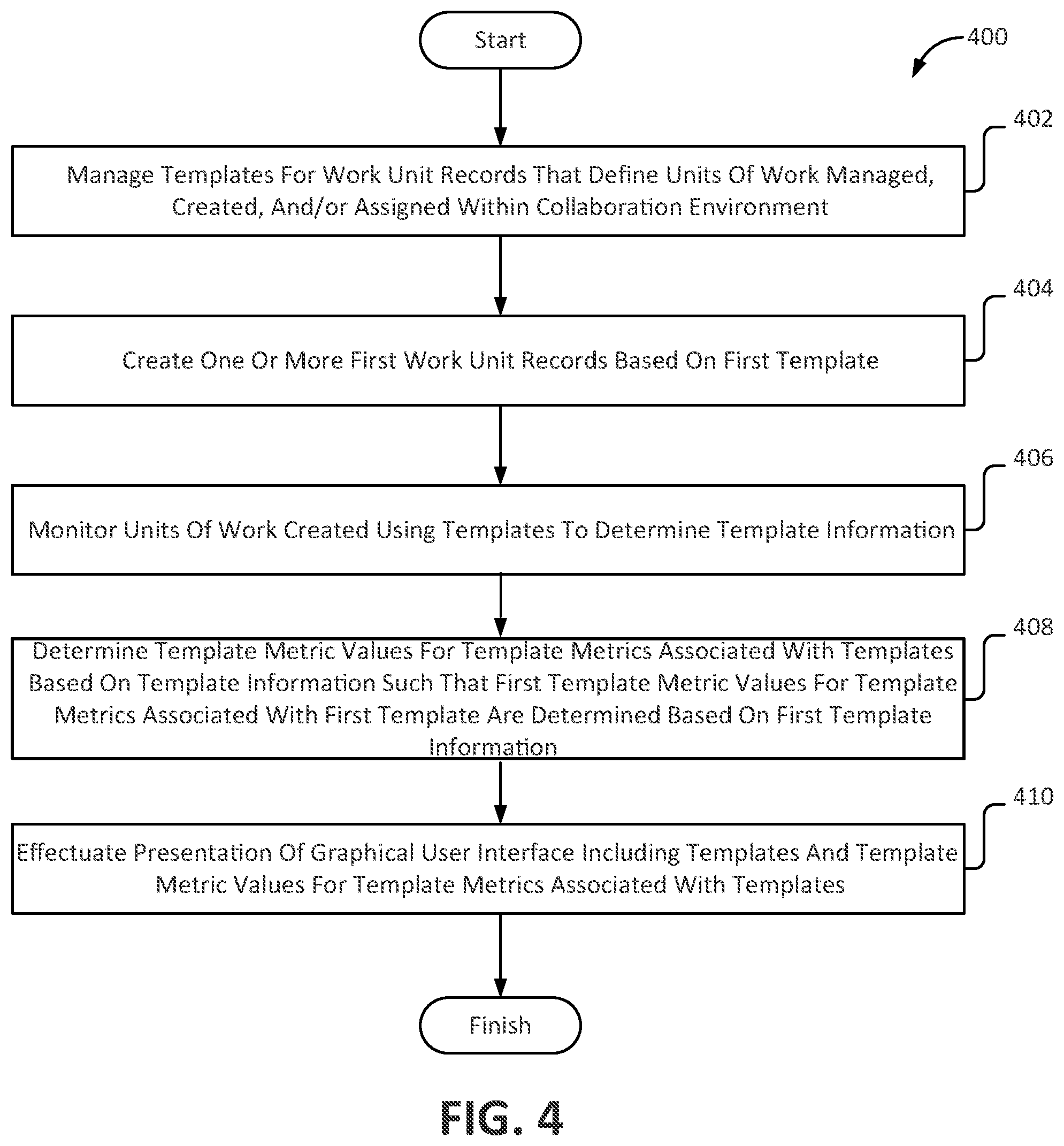 Start

400

402

Manage Templates For Work Unit Records That Define Units Of Work Managed, Created, And/or Assigned Within Collaboration Environment

404

Create One Or More First Work Unit Records Based On First Template

406

Monitor Units Of Work Created Using Templates To Determine Template Information

408

Determine Template Metric Values For Template Metrics Associated With Templates Based On Template Information Such That First Template Metric Values For Template Metrics Associated With First Template Are Determined Based On First Template Information

410

Effectuate Presentation Of Graphical User Interface Including Templates And Template Metric Values For Template Metrics Associated With Templates

Finish

FIG. 4